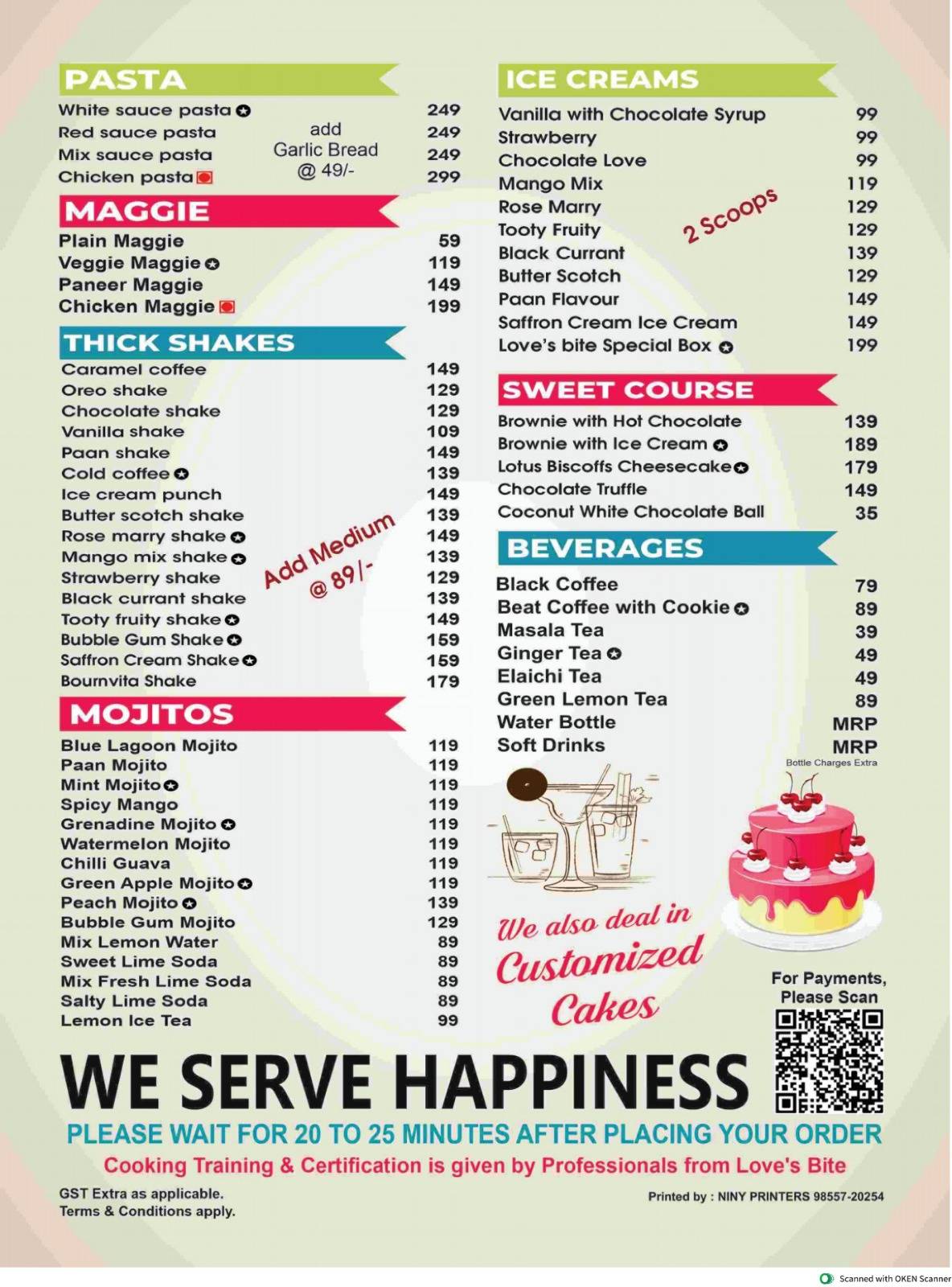 PASTA
White sauce pasta 249
Red sauce pasta 249
Mix sauce pasta 249
Chicken pasta 299
add
Garlic Bread
@ 49/-

MAGGIE
Plain Maggie 59
Veggie Maggie 119
Paneer Maggie 149
Chicken Maggie 199

THICK SHAKES
Caramel coffee 149
Oreo shake 129
Chocolate shake 129
Vanilla shake 109
Paan shake 149
Cold coffee 139
Ice cream punch 149
Butter scotch shake 139
Rose marry shake 149
Mango mix shake 139
Strawberry shake 129
Black currant shake 139
Tooty fruity shake 149
Bubble Gum Shake 159
Saffron Cream Shake 159
Bournvita Shake 179
Add Medium
@ 89/-

MOJITOS
Blue Lagoon Mojito 119
Paan Mojito 119
Mint Mojito 119
Spicy Mango 119
Grenadine Mojito 119
Watermelon Mojito 119
Chilli Guava 119
Green Apple Mojito 119
Peach Mojito 139
Bubble Gum Mojito 129
Mix Lemon Water 89
Sweet Lime Soda 89
Mix Fresh Lime Soda 89
Salty Lime Soda 89
Lemon Ice Tea 99

ICE CREAMS
Vanilla with Chocolate Syrup 99
Strawberry 99
Chocolate Love 99
Mango Mix 119
Rose Marry 129
Tooty Fruity 129
Black Currant 139
Butter Scotch 129
Paan Flavour 149
Saffron Cream Ice Cream 149
Love's bite Special Box 199
2 Scoops

SWEET COURSE
Brownie with Hot Chocolate 139
Brownie with Ice Cream 189
Lotus Biscoffs Cheesecake 179
Chocolate Truffle 149
Coconut White Chocolate Ball 35

BEVERAGES
Black Coffee 79
Beat Coffee with Cookie 89
Masala Tea 39
Ginger Tea 49
Elaichi Tea 49
Green Lemon Tea 89
Water Bottle MRP
Soft Drinks MRP
Bottle Charges Extra

We also deal in
Customized
Cakes

For Payments,
Please Scan

WE SERVE HAPPINESS

PLEASE WAIT FOR 20 TO 25 MINUTES AFTER PLACING YOUR ORDER

Cooking Training & Certification is given by Professionals from Love's Bite

GST Extra as applicable.
Terms & Conditions apply.

Printed by : NINY PRINTERS 98557-20254

Scanned with OKEN Scanner